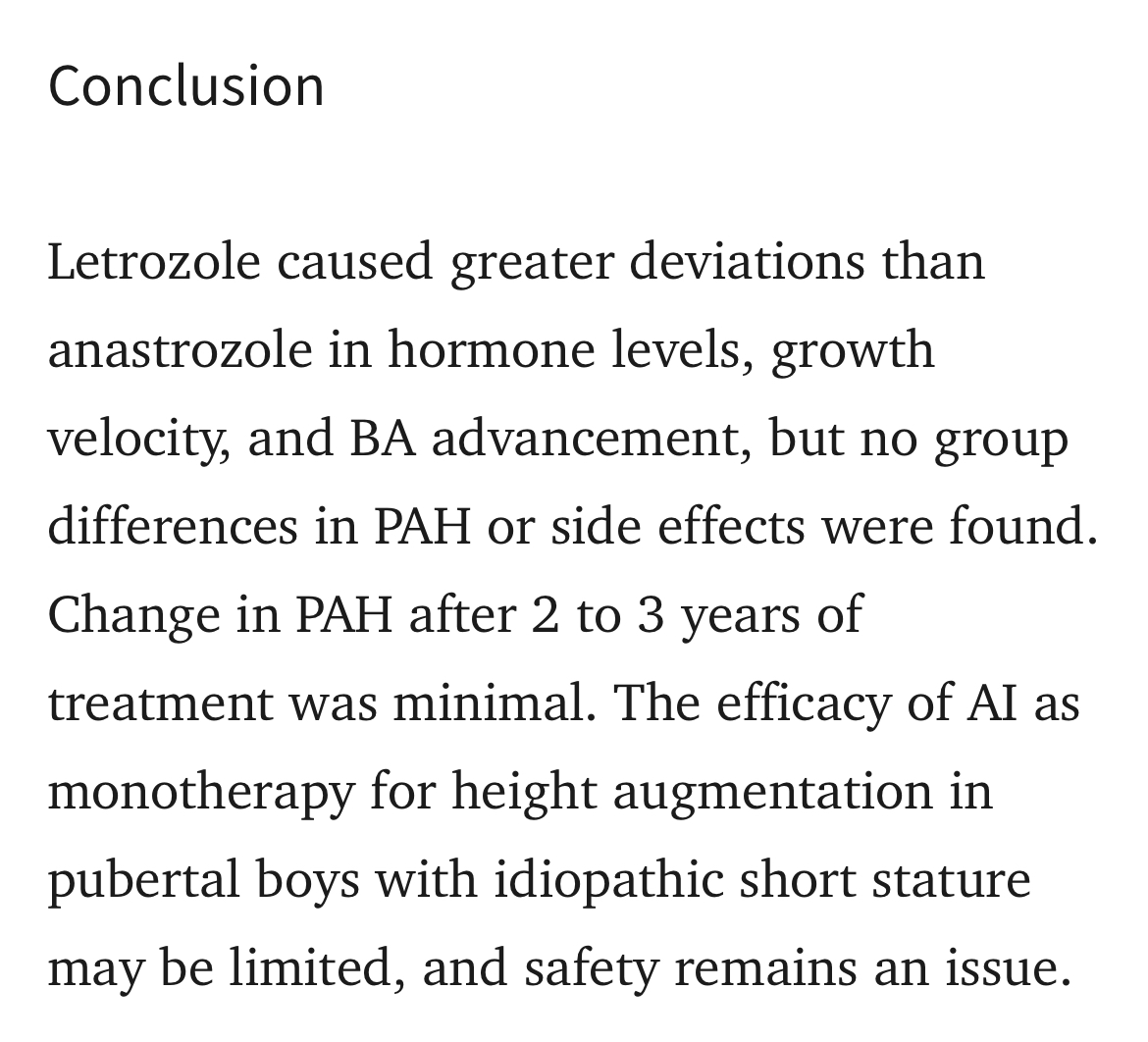 Conclusion

Letrozole caused greater deviations than anastrozole in hormone levels, growth velocity, and BA advancement, but no group differences in PAH or side effects were found. Change in PAH after 2 to 3 years of treatment was minimal. The efficacy of AI as monotherapy for height augmentation in pubertal boys with idiopathic short stature may be limited, and safety remains an issue.